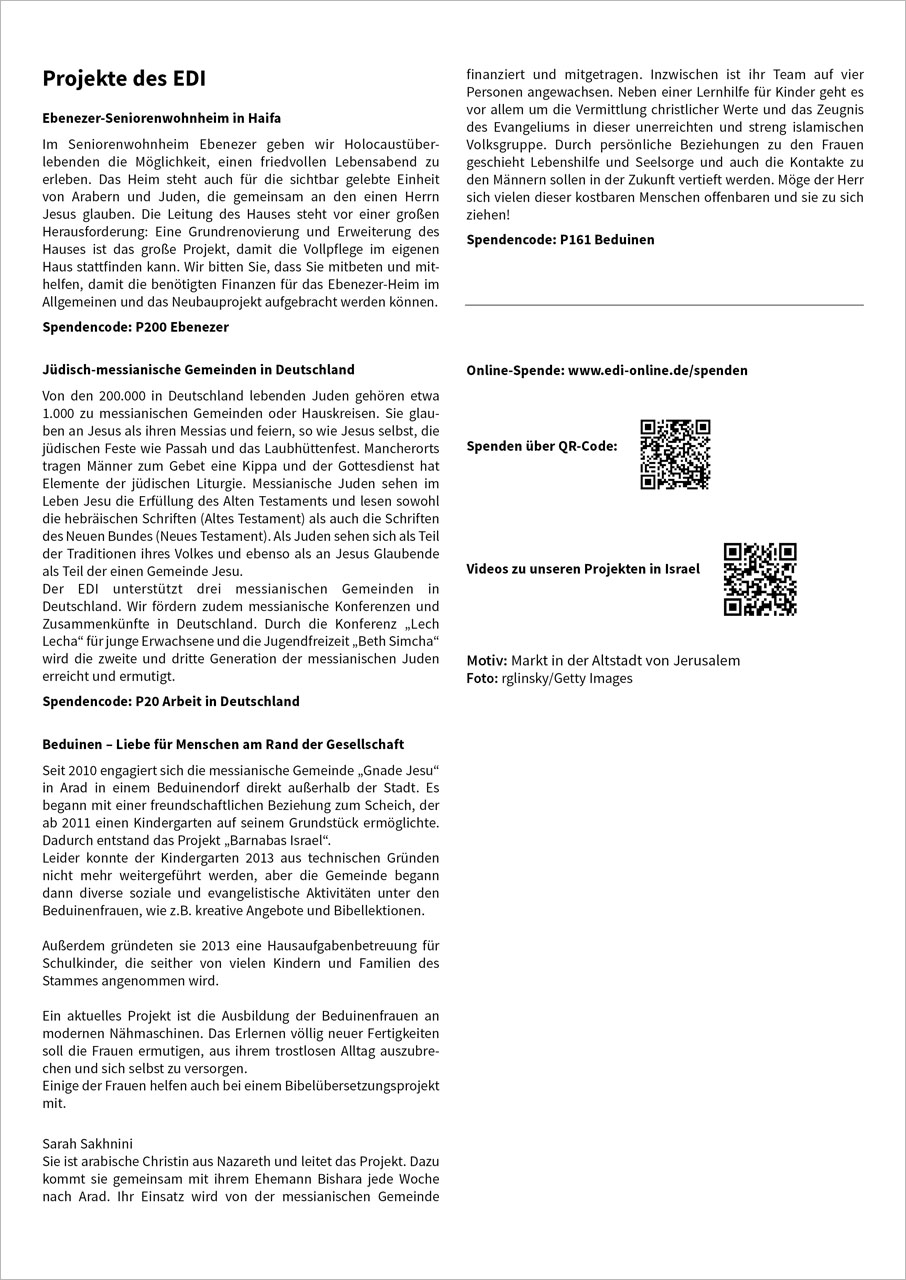 Projekte des EDI

Ebenezer-Seniorenwohnheim in Haifa

Im Seniorenwohnheim Ebenezer geben wir Holocaustüberlebenden die Möglichkeit, einen friedvollen Lebensabend zu erleben. Das Heim steht auch für die sichtbar gelebte Einheit von Arabern und Juden, die gemeinsam an den einen Herrn Jesus glauben. Die Leitung des Hauses steht vor einer großen Herausforderung: Eine Grundrenovierung und Erweiterung des Hauses ist das große Projekt, damit die Vollpflege im eigenen Haus stattfinden kann. Wir bitten Sie, dass Sie mitbeten und mithelfen, damit die benötigten Finanzen für das Ebenezer-Heim im Allgemeinen und das Neubauprojekt aufgebracht werden können.

Spendencode: P200 Ebenezer

Jüdisch-messianische Gemeinden in Deutschland

Von den 200.000 in Deutschland lebenden Juden gehören etwa 1.000 zu messianischen Gemeinden oder Hauskreisen. Sie glauben an Jesus als ihren Messias und feiern, so wie Jesus selbst, die jüdischen Feste wie Passah und das Laubhüttenfest. Mancherorts tragen Männer zum Gebet eine Kippa und der Gottesdienst hat Elemente der jüdischen Liturgie. Messianische Juden sehen im Leben Jesu die Erfüllung des Alten Testaments und lesen sowohl die hebräischen Schriften (Altes Testament) als auch die Schriften des Neuen Bundes (Neues Testament). Als Juden sehen sich als Teil der Traditionen ihres Volkes und ebenso als an Jesus Glaubende als Teil der einen Gemeinde Jesu.
Der EDI unterstützt drei messianischen Gemeinden in Deutschland. Wir fördern zudem messianische Konferenzen und Zusammenkünfte in Deutschland. Durch die Konferenz „Lech Lecha“ für junge Erwachsene und die Jugendfreizeit „Beth Simcha“ wird die zweite und dritte Generation der messianischen Juden erreicht und ermutigt.

Spendencode: P20 Arbeit in Deutschland

Beduinen – Liebe für Menschen am Rand der Gesellschaft

Seit 2010 engagiert sich die messianische Gemeinde „Gnade Jesu“ in Arad in einem Beduinendorf direkt außerhalb der Stadt. Es begann mit einer freundschaftlichen Beziehung zum Scheich, der ab 2011 einen Kindergarten auf seinem Grundstück ermöglichte. Dadurch entstand das Projekt „Barnabas Israel“.
Leider konnte der Kindergarten 2013 aus technischen Gründen nicht mehr weitergeführt werden, aber die Gemeinde begann dann diverse soziale und evangelistische Aktivitäten unter den Beduinenfrauen, wie z.B. kreative Angebote und Bibellektionen.

Außerdem gründeten sie 2013 eine Hausaufgabenbetreuung für Schulkinder, die seither von vielen Kindern und Familien des Stammes angenommen wird.

Ein aktuelles Projekt ist die Ausbildung der Beduinenfrauen an modernen Nähmaschinen. Das Erlernen völlig neuer Fertigkeiten soll die Frauen ermutigen, aus ihrem trostlosen Alltag auszubrechen und sich selbst zu versorgen.
Einige der Frauen helfen auch bei einem Bibelübersetzungsprojekt mit.

Sarah Sakhnini
Sie ist arabische Christin aus Nazareth und leitet das Projekt. Dazu kommt sie gemeinsam mit ihrem Ehemann Bishara jede Woche nach Arad. Ihr Einsatz wird von der messianischen Gemeinde finanziert und mitgetragen. Inzwischen ist ihr Team auf vier Personen angewachsen. Neben einer Lernhilfe für Kinder geht es vor allem um die Vermittlung christlicher Werte und das Zeugnis des Evangeliums in dieser unerreichten und streng islamischen Volksgruppe. Durch persönliche Beziehungen zu den Frauen geschieht Lebenshilfe und Seelsorge und auch die Kontakte zu den Männern sollen in der Zukunft vertieft werden. Möge der Herr sich vielen dieser kostbaren Menschen offenbaren und sie zu sich ziehen!

Spendencode: P161 Beduinen

Online-Spende: www.edi-online.de/spenden

Spenden über QR-Code:

Videos zu unseren Projekten in Israel

Motiv: Markt in der Altstadt von Jerusalem
Foto: rglinsky/Getty Images